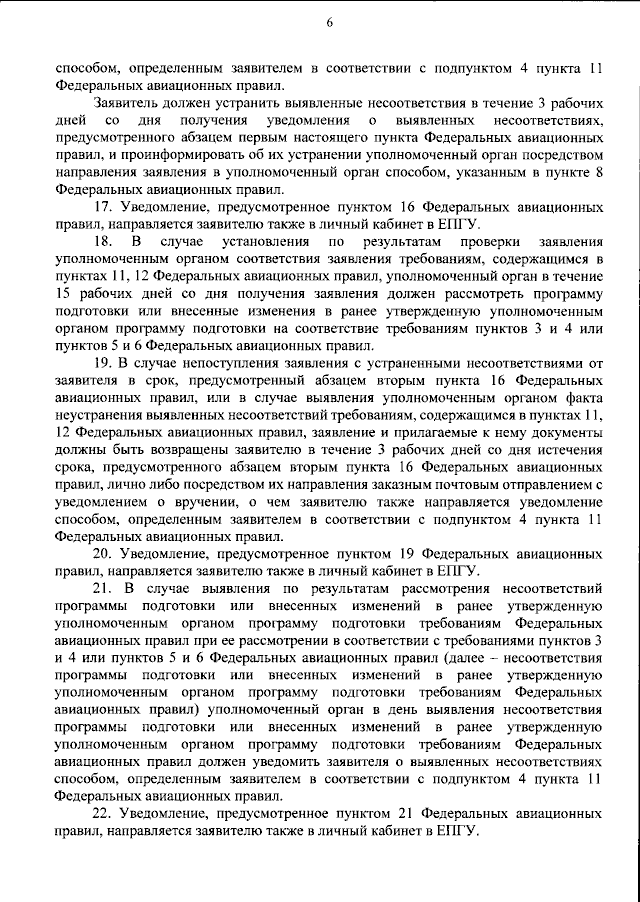 6

способом, определенным заявителем в соответствии с подпунктом 4 пункта 11 Федеральных авиационных правил.

Заявитель должен устранить выявленные несоответствия в течение 3 рабочих дней со дня получения уведомления о выявленных несоответствиях, предусмотренного абзацем первым настоящего пункта Федеральных авиационных правил, и проинформировать об их устранении уполномоченный орган посредством направления заявления в уполномоченный орган способом, указанным в пункте 8 Федеральных авиационных правил.

17. Уведомление, предусмотренное пунктом 16 Федеральных авиационных правил, направляется заявителю также в личный кабинет в ЕПГУ.

18. В случае установления по результатам проверки заявления уполномоченным органом соответствия заявления требованиям, содержащимся в пунктах 11, 12 Федеральных авиационных правил, уполномоченный орган в течение 15 рабочих дней со дня получения заявления должен рассмотреть программу подготовки или внесенные изменения в ранее утвержденную уполномоченным органом программу подготовки на соответствие требованиям пунктов 3 и 4 или пунктов 5 и 6 Федеральных авиационных правил.

19. В случае непоступления заявления с устраненными несоответствиями от заявителя в срок, предусмотренный абзацем вторым пункта 16 Федеральных авиационных правил, или в случае выявления уполномоченным органом факта неустранения выявленных несоответствий требованиям, содержащимся в пунктах 11, 12 Федеральных авиационных правил, заявление и прилагаемые к нему документы должны быть возвращены заявителю в течение 3 рабочих дней со дня истечения срока, предусмотренного абзацем вторым пункта 16 Федеральных авиационных правил, лично либо посредством их направления заказным почтовым отправлением с уведомлением о вручении, о чем заявителю также направляется уведомление способом, определенным заявителем в соответствии с подпунктом 4 пункта 11 Федеральных авиационных правил.

20. Уведомление, предусмотренное пунктом 19 Федеральных авиационных правил, направляется заявителю также в личный кабинет в ЕПГУ.

21. В случае выявления по результатам рассмотрения несоответствий программы подготовки или внесенных изменений в ранее утвержденную уполномоченным органом программу подготовки требованиям Федеральных авиационных правил при ее рассмотрении в соответствии с требованиями пунктов 3 и 4 или пунктов 5 и 6 Федеральных авиационных правил (далее – несоответствия программы подготовки или внесенных изменений в ранее утвержденную уполномоченным органом программу подготовки требованиям Федеральных авиационных правил) уполномоченный орган в день выявления несоответствия программы подготовки или внесенных изменений в ранее утвержденную уполномоченным органом программу подготовки требованиям Федеральных авиационных правил должен уведомить заявителя о выявленных несоответствиях способом, определенным заявителем в соответствии с подпунктом 4 пункта 11 Федеральных авиационных правил.

22. Уведомление, предусмотренное пунктом 21 Федеральных авиационных правил, направляется заявителю также в личный кабинет в ЕПГУ.